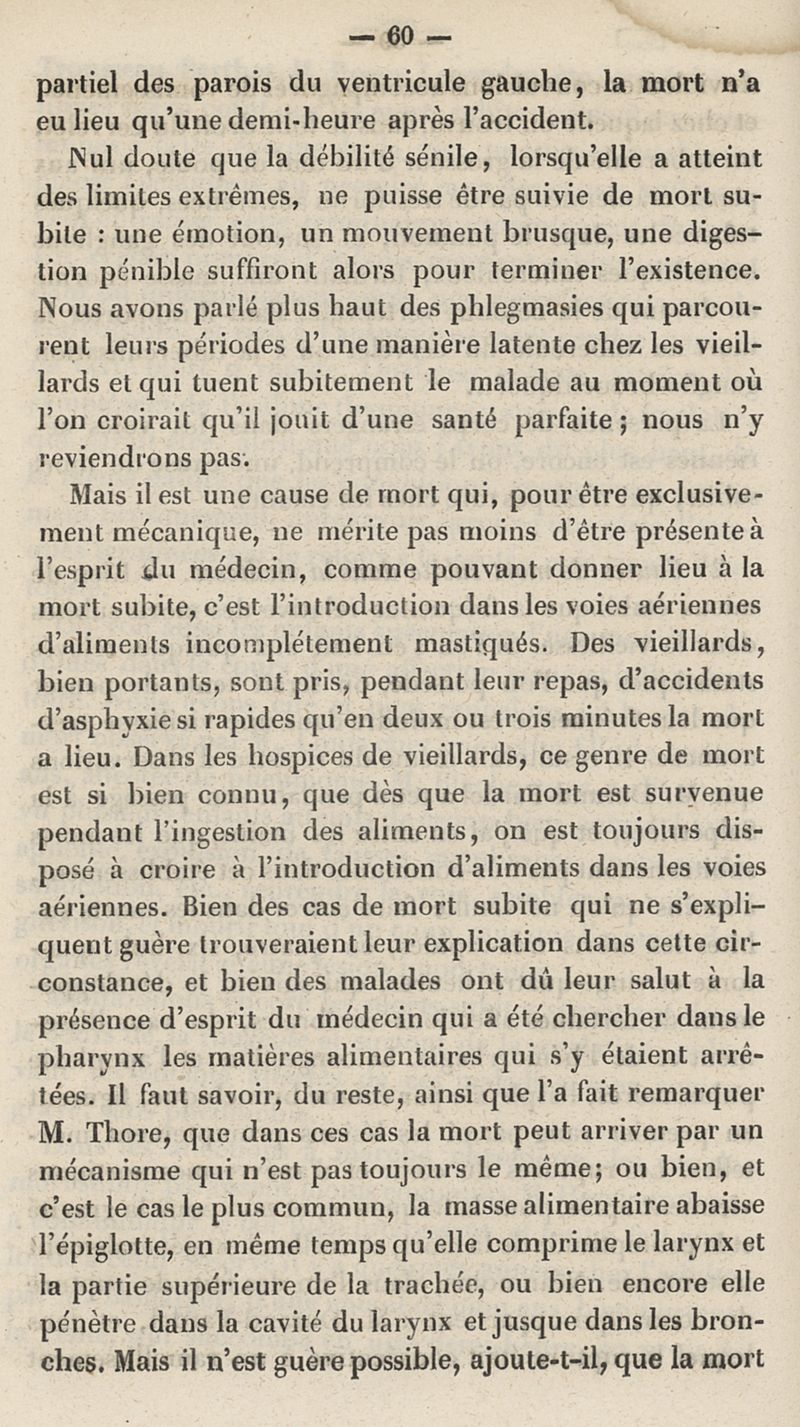 — 60 —

partiel des parois du ventricule gauche, la mort n'a eu lieu qu'une demi-heure après l'accident.

Nul doute que la débilité sénile, lorsqu'elle a atteint des limites extrêmes, ne puisse être suivie de mort subite : une émotion, un mouvement brusque, une digestion pénible suffiront alors pour terminer l'existence. Nous avons parlé plus haut des phlegmasies qui parcourent leurs périodes d'une manière latente chez les vieillards et qui tuent subitement le malade au moment où l'on croirait qu'il jouit d'une santé parfaite ; nous n'y reviendrons pas.

Mais il est une cause de mort qui, pour être exclusivement mécanique, ne mérite pas moins d'être présente à l'esprit du médecin, comme pouvant donner lieu à la mort subite, c'est l'introduction dans les voies aériennes d'aliments incomplétement mastiqués. Des vieillards, bien portants, sont pris, pendant leur repas, d'accidents d'asphyxie si rapides qu'en deux ou trois minutes la mort a lieu. Dans les hospices de vieillards, ce genre de mort est si bien connu, que dès que la mort est survenue pendant l'ingestion des aliments, on est toujours disposé à croire à l'introduction d'aliments dans les voies aériennes. Bien des cas de mort subite qui ne s'expliquent guère trouveraient leur explication dans cette circonstance, et bien des malades ont dû leur salut à la présence d'esprit du médecin qui a été chercher dans le pharynx les matières alimentaires qui s'y étaient arrêtées. Il faut savoir, du reste, ainsi que l'a fait remarquer M. Thore, que dans ces cas la mort peut arriver par un mécanisme qui n'est pas toujours le même; ou bien, et c'est le cas le plus commun, la masse alimentaire abaisse l'épiglotte, en même temps qu'elle comprime le larynx et la partie supérieure de la trachée, ou bien encore elle pénètre dans la cavité du larynx et jusque dans les bronches. Mais il n'est guère possible, ajoute-t-il, que la mort